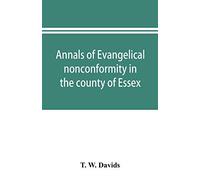 Annals of Evangelical nonconformity in the county of Essex

T. W. Davids